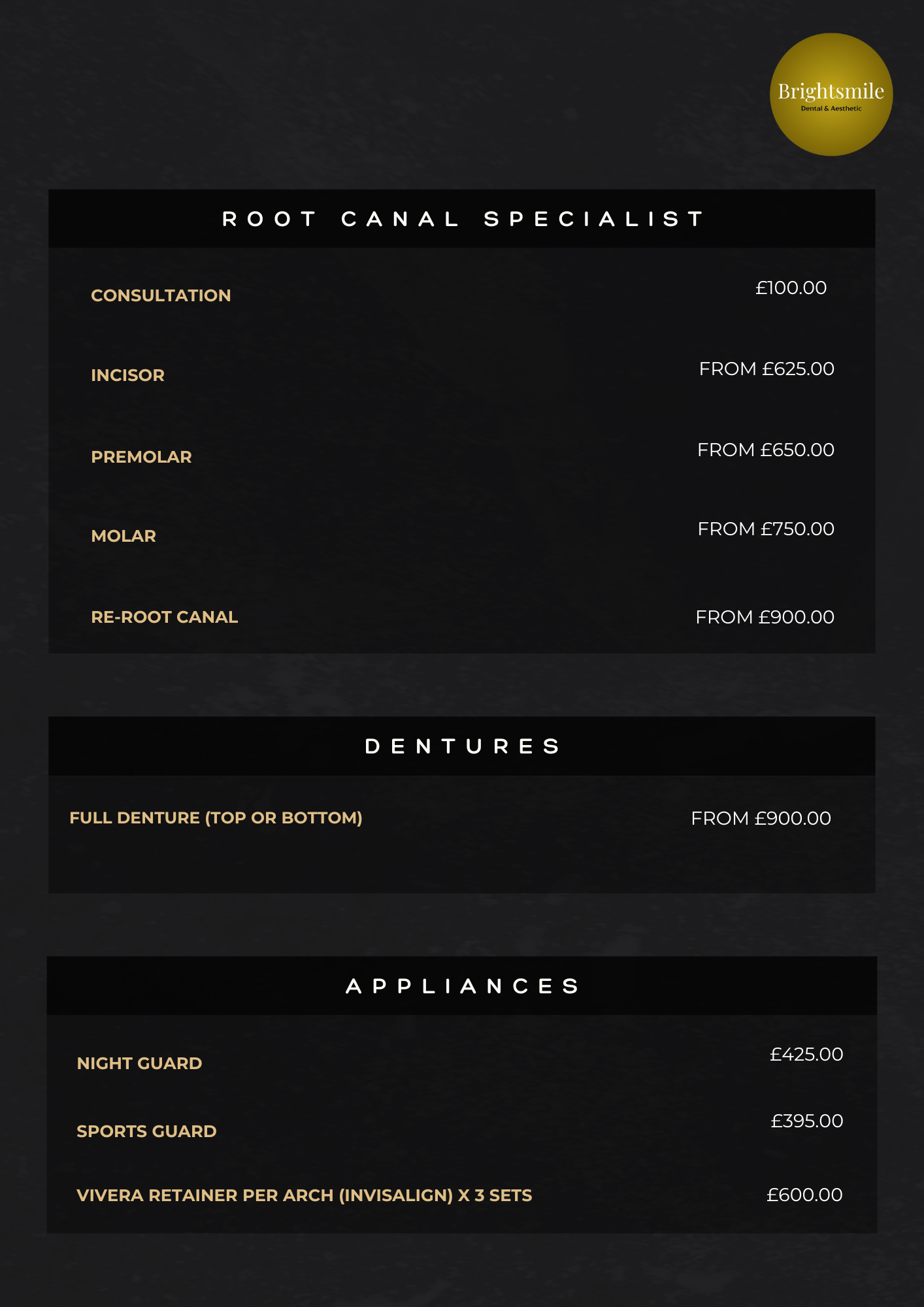 Brightsmile
Dental & Aesthetic

ROOT CANAL SPECIALIST

CONSULTATION £100.00

INCISOR FROM £625.00

PREMOLAR FROM £650.00

MOLAR FROM £750.00

RE-ROOT CANAL FROM £900.00

DENTURES

FULL DENTURE (TOP OR BOTTOM) FROM £900.00

APPLIANCES

NIGHT GUARD £425.00

SPORTS GUARD £395.00

VIVERA RETAINER PER ARCH (INVISALIGN) X 3 SETS £600.00